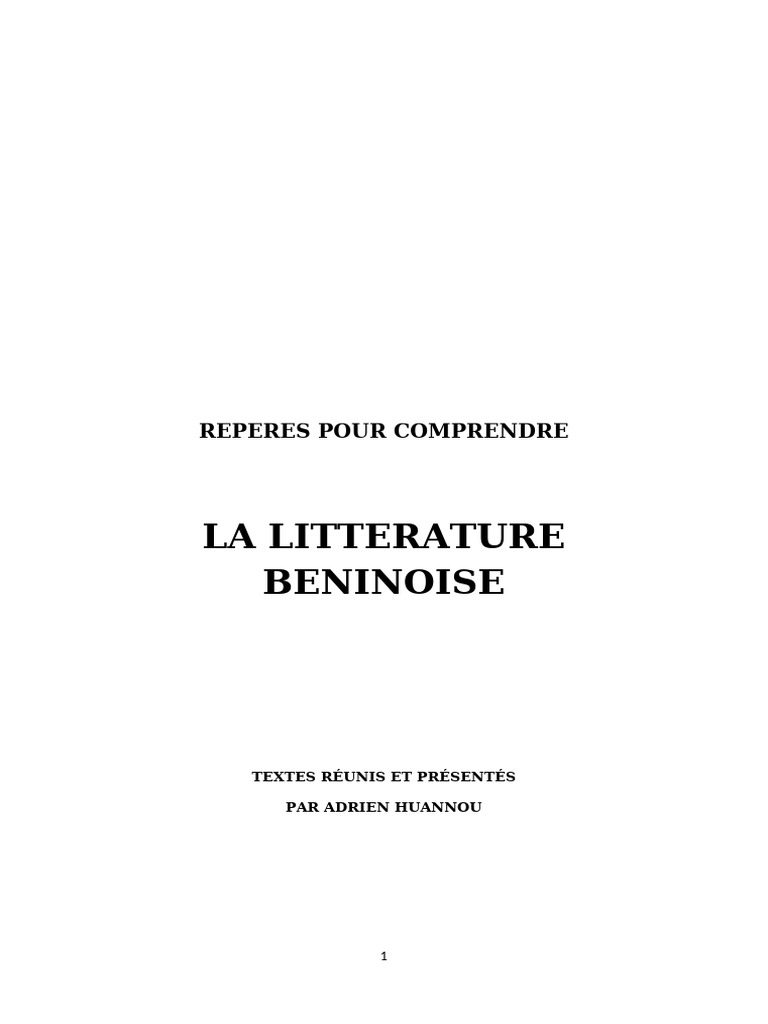 REPERES POUR COMPRENDRE

LA LITTERATURE
BENINOISE

TEXTES RÉUNIS ET PRÉSENTÉS
PAR ADRIEN HUANNOU

1